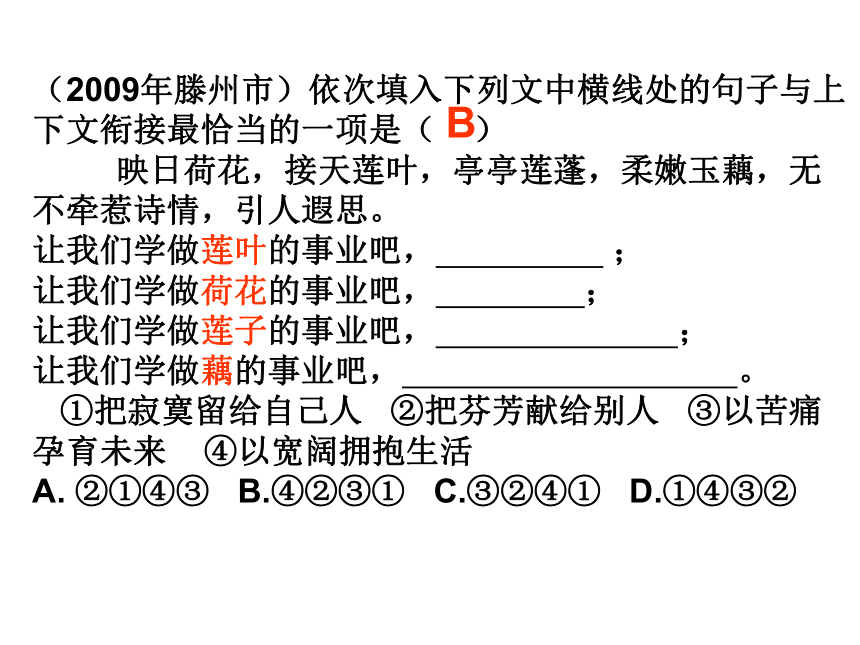 （2009年滕州市）依次填入下列文中横线处的句子与上下文衔接最恰当的一项是（B）

映日荷花，接天莲叶，亭亭莲蓬，柔嫩玉藕，无不牵惹诗情，引人遐思。

让我们学做莲叶的事业吧，____；
让我们学做荷花的事业吧，____；
让我们学做莲子的事业吧，____；
让我们学做藕的事业吧，____。

①把寂寞留给自己人 ②把芬芳献给别人 ③以苦痛孕育未来 ④以宽阔拥抱生活

A.②①④③ B.④②③① C.③②④① D.①④③②